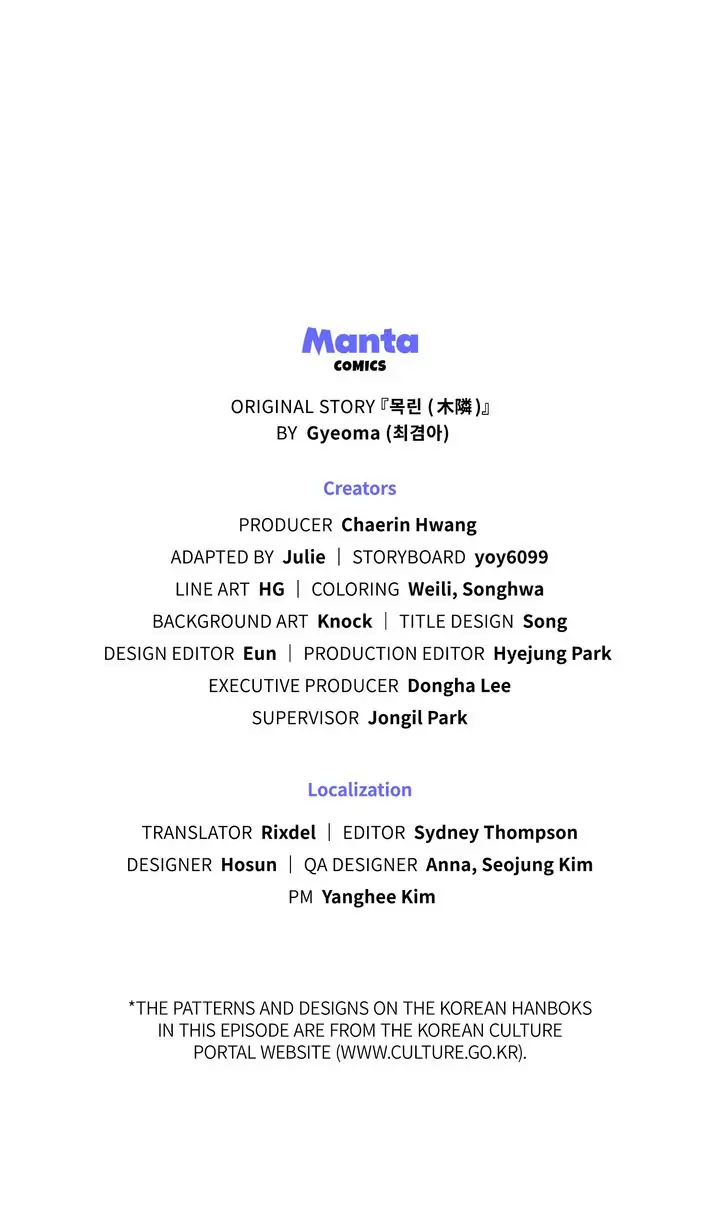 Manta
COMICS

ORIGINAL STORY『목린 (木隣)』
BY Gyeoma (최겸아)

Creators

PRODUCER Chaerin Hwang
ADAPTED BY Julie | STORYBOARD yoy6099
LINE ART HG | COLORING Weili, Songhwa
BACKGROUND ART Knock | TITLE DESIGN Song
DESIGN EDITOR Eun | PRODUCTION EDITOR Hyejung Park
EXECUTIVE PRODUCER Dongha Lee
SUPERVISOR Jongil Park

Localization

TRANSLATOR Rixdel | EDITOR Sydney Thompson
DESIGNER Hosun | QA DESIGNER Anna, Seojung Kim
PM Yanghee Kim

*THE PATTERNS AND DESIGNS ON THE KOREAN HANBOKS IN THIS EPISODE ARE FROM THE KOREAN CULTURE PORTAL WEBSITE (WWW.CULTURE.GO.KR).